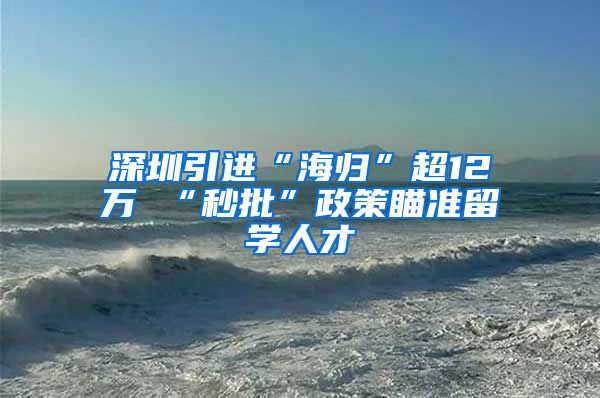 深圳引进“海归”超12万 “秒批”政策瞄准留学人才